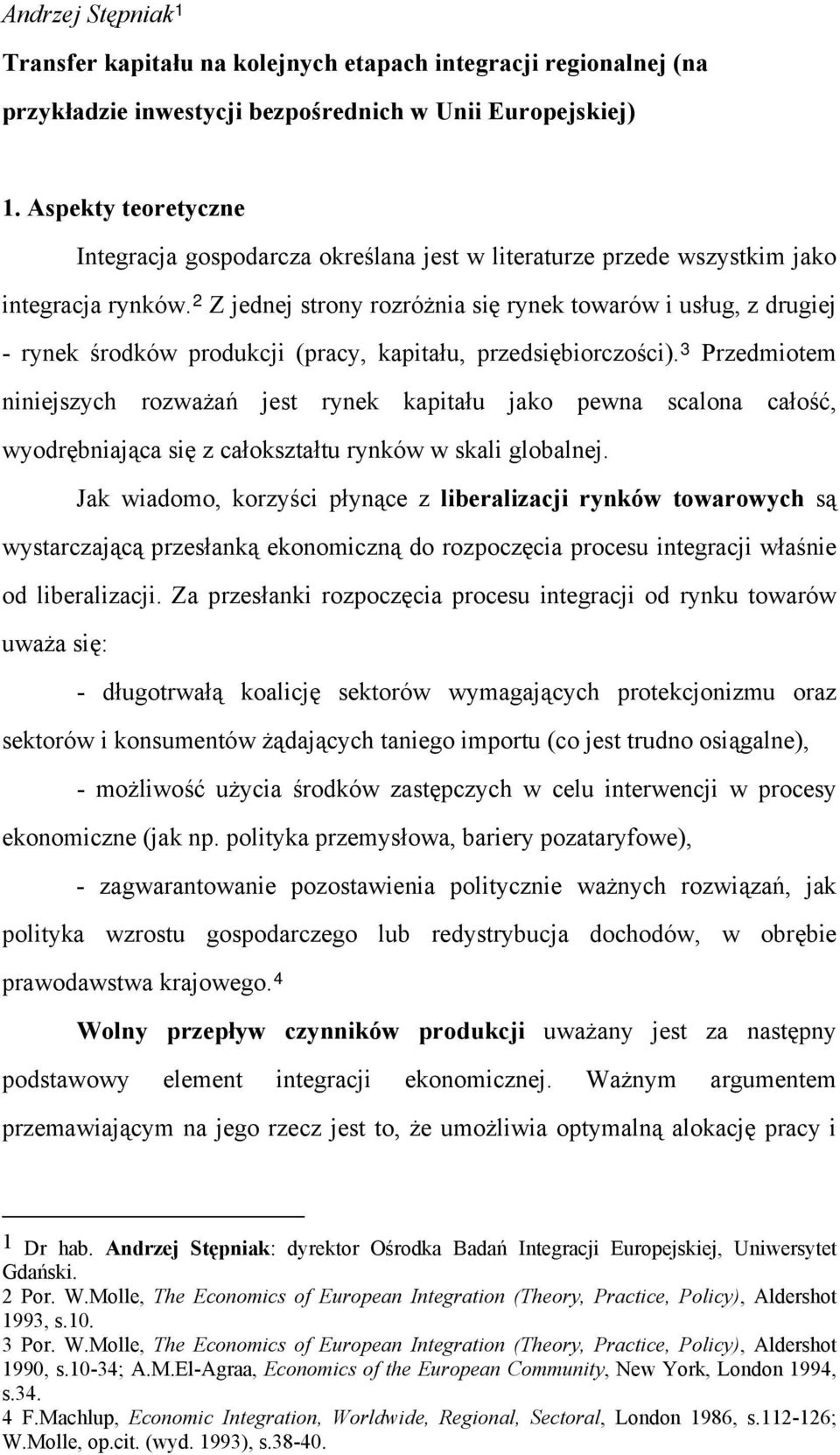 Andrzej Stępniak$^1$

Transfer kapitału na kolejnych etapach integracji regionalnej (na przykładzie inwestycji bezpośrednich w Unii Europejskiej)

1. Aspekty teoretyczne

Integracja gospodarcza określana jest w literaturze przede wszystkim jako integracja rynków.$^2$ Z jednej strony rozróżnia się rynek towarów i usług, z drugiej - rynek środków produkcji (pracy, kapitału, przedsiębiorczości).$^3$ Przedmiotem niniejszych rozważań jest rynek kapitału jako pewna scalona całość, wyodrębniająca się z całokształtu rynków w skali globalnej.

Jak wiadomo, korzyści płynące z liberalizacji rynków towarowych są wystarczającą przesłanką ekonomiczną do rozpoczęcia procesu integracji właśnie od liberalizacji. Za przesłanki rozpoczęcia procesu integracji od rynku towarów uważa się:

- długotrwałą koalicję sektorów wymagających protekcjonizmu oraz sektorów i konsumentów żądających taniego importu (co jest trudno osiągalne),

- możliwość użycia środków zastępczych w celu interwencji w procesy ekonomiczne (jak np. polityka przemysłowa, bariery pozataryfowe),

- zagwarantowanie pozostawienia politycznie ważnych rozwiązań, jak polityka wzrostu gospodarczego lub redystrybucja dochodów, w obrębie prawodawstwa krajowego.$^4$

Wolny przepływ czynników produkcji uważany jest za następny podstawowy element integracji ekonomicznej. Ważnym argumentem przemawiającym na jego rzecz jest to, że umożliwia optymalną alokację pracy i

1 Dr hab. Andrzej Stępniak: dyrektor Ośrodka Badań Integracji Europejskiej, Uniwersytet Gdański.
2 Por. W.Molle, The Economics of European Integration (Theory, Practice, Policy), Aldershot 1993, s.10.
3 Por. W.Molle, The Economics of European Integration (Theory, Practice, Policy), Aldershot 1990, s.10-34; A.M.El-Agraa, Economics of the European Community, New York, London 1994, s.34.
4 F.Machlup, Economic Integration, Worldwide, Regional, Sectoral, London 1986, s.112-126; W.Molle, op.cit. (wyd. 1993), s.38-40.